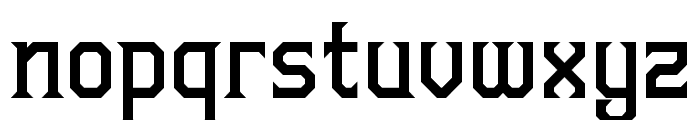 nopqrstuvwxyz